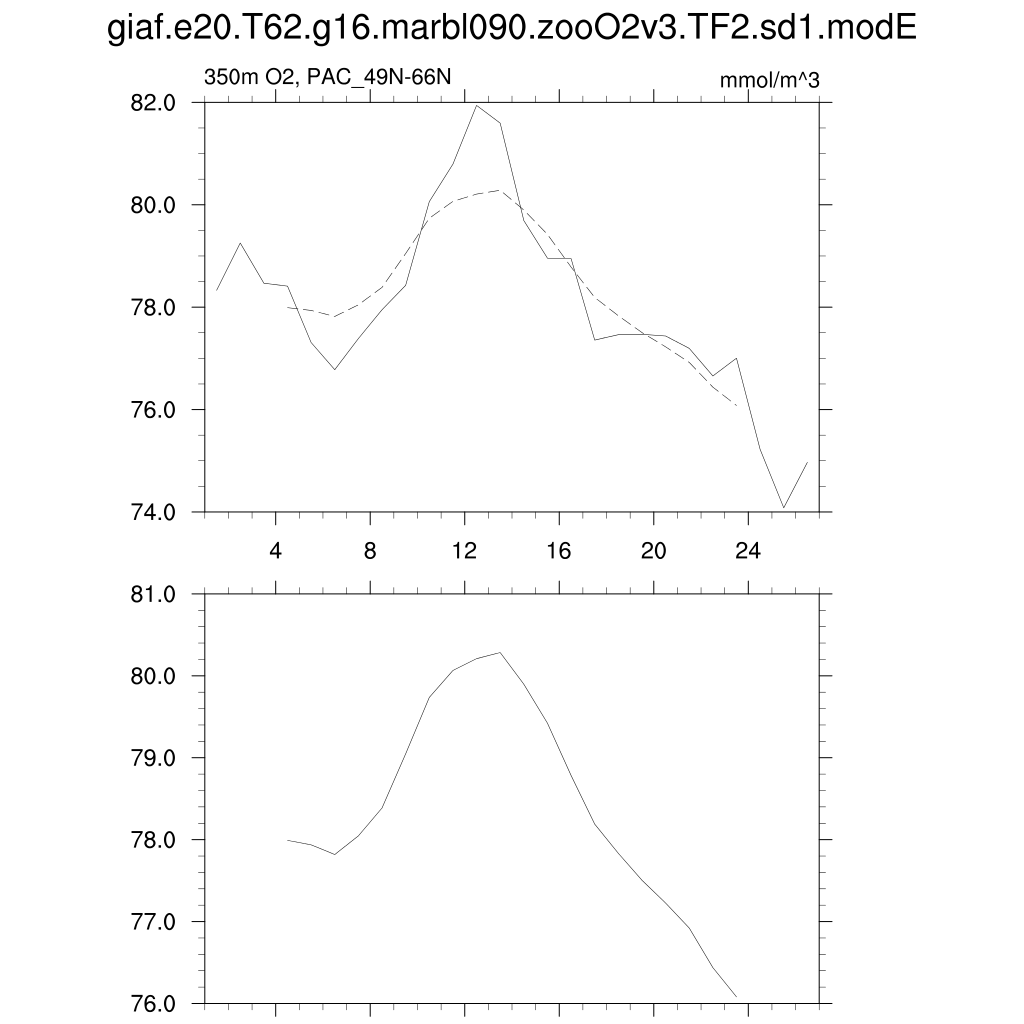 giaf.e20.T62.g16.marbl090.zooO2v3.TF2.sd1.modE

350m O2, PAC_49N-66N

mmol/m^3

82.0
80.0
78.0
76.0
74.0

4
8
12
16
20
24

81.0
80.0
79.0
78.0
77.0
76.0